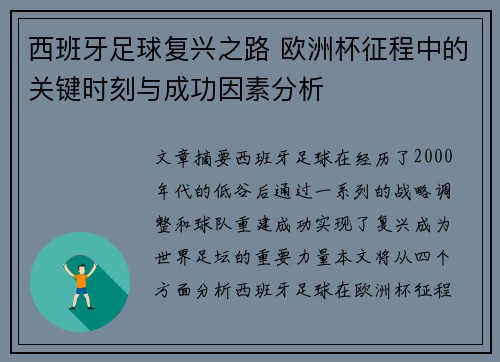 西班牙足球复兴之路 欧洲杯征程中的关键时刻与成功因素分析

文章摘要西班牙足球在经历了2000年代的低谷后通过一系列的战略调整和球队重建成功实现了复兴成为世界足坛的重要力量本文将从四个方面分析西班牙足球在欧洲杯征程